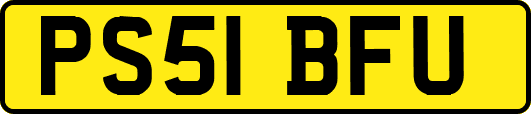 PS51 BFU